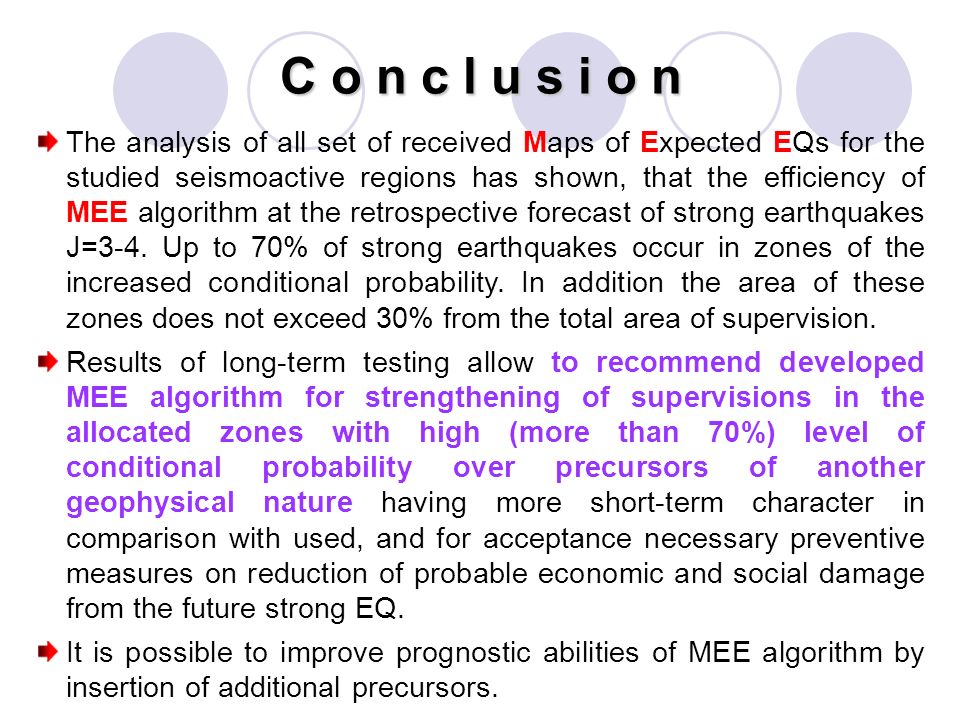 Conclusion

The analysis of all set of received Maps of Expected EQs for the studied seismoactive regions has shown, that the efficiency of MEE algorithm at the retrospective forecast of strong earthquakes J=3-4. Up to 70% of strong earthquakes occur in zones of the increased conditional probability. In addition the area of these zones does not exceed 30% from the total area of supervision.

Results of long-term testing allow to recommend developed MEE algorithm for strengthening of supervisions in the allocated zones with high (more than 70%) level of conditional probability over precursors of another geophysical nature having more short-term character in comparison with used, and for acceptance necessary preventive measures on reduction of probable economic and social damage from the future strong EQ.

It is possible to improve prognostic abilities of MEE algorithm by insertion of additional precursors.